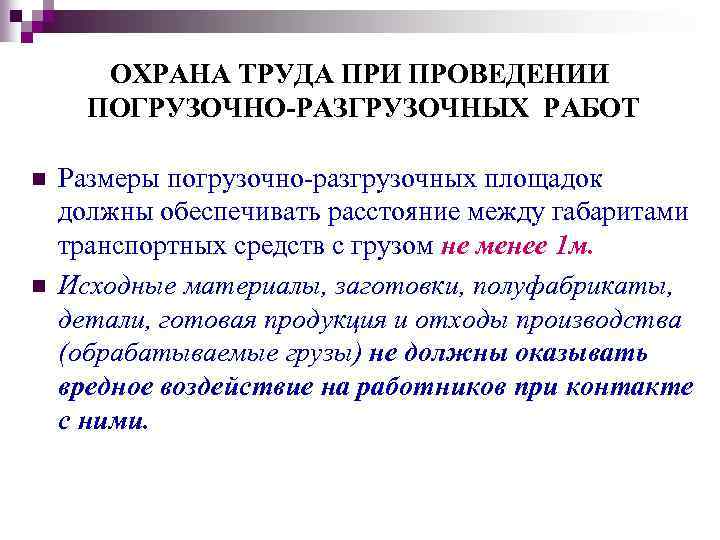 ОХРАНА ТРУДА ПРИ ПРОВЕДЕНИИ ПОГРУЗОЧНО-РАЗГРУЗОЧНЫХ РАБОТ

Размеры погрузочно-разгрузочных площадок должны обеспечивать расстояние между габаритами транспортных средств с грузом не менее 1м.

Исходные материалы, заготовки, полуфабрикаты, детали, готовая продукция и отходы производства (обрабатываемые грузы) не должны оказывать вредное воздействие на работников при контакте с ними.